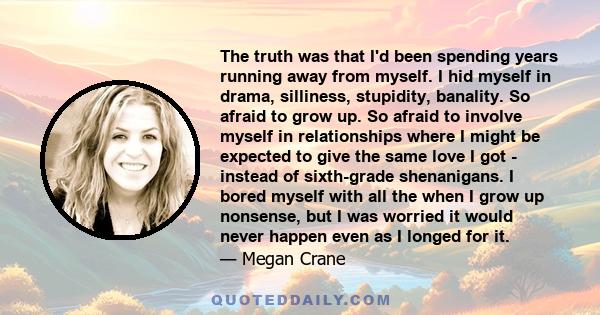 The truth was that I'd been spending years running away from myself. I hid myself in drama, silliness, stupidity, banality. So afraid to grow up. So afraid to involve myself in relationships where I might be expected to give the same love I got - instead of sixth-grade shenanigans. I bored myself with all the when I grow up nonsense, but I was worried it would never happen even as I longed for it.
— Megan Crane

QUOTEDDAILY.COM